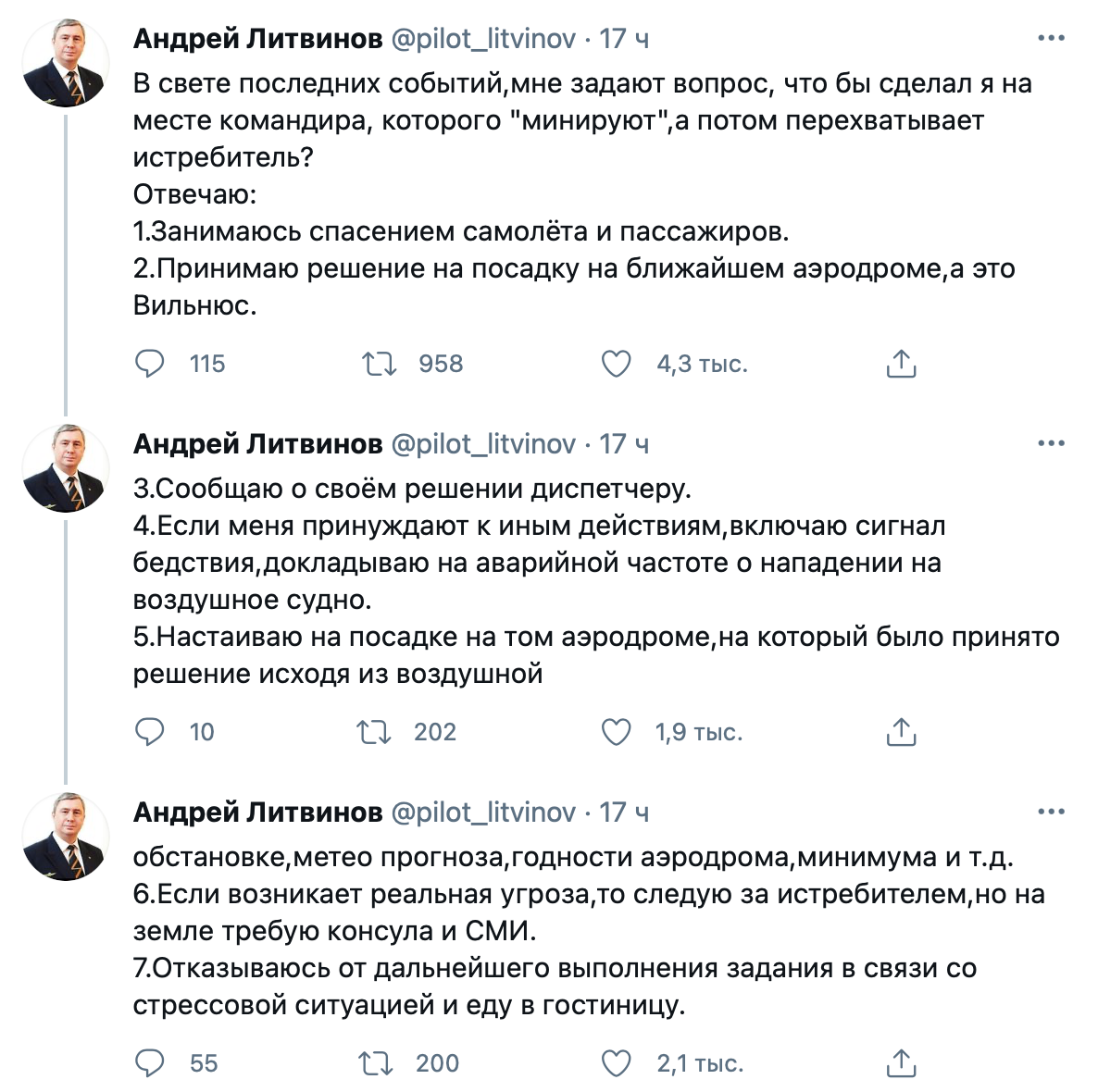 Андрей Литвинов @pilot_litvinov · 17 ч

В свете последних событий,мне задают вопрос, что бы сделал я на месте командира, которого "минируют",а потом перехватывает истребитель?
Отвечаю:
1.Занимаюсь спасением самолёта и пассажиров.
2.Принимаю решение на посадку на ближайшем аэродроме,а это Вильнюс.

115 958 4,3 тыс.

Андрей Литвинов @pilot_litvinov · 17 ч

3.Сообщаю о своём решении диспетчеру.
4.Если меня принуждают к иным действиям,включаю сигнал бедствия,докладываю на аварийной частоте о нападении на воздушное судно.
5.Настаиваю на посадке на том аэродроме,на который было принято решение исходя из воздушной

10 202 1,9 тыс.

Андрей Литвинов @pilot_litvinov · 17 ч

обстановке,метео прогноза,годности аэродрома,минимума и т.д.
6.Если возникает реальная угроза,то следую за истребителем,но на земле требую консула и СМИ.
7.Отказываюсь от дальнейшего выполнения задания в связи со стрессовой ситуацией и еду в гостиницу.

55 200 2,1 тыс.